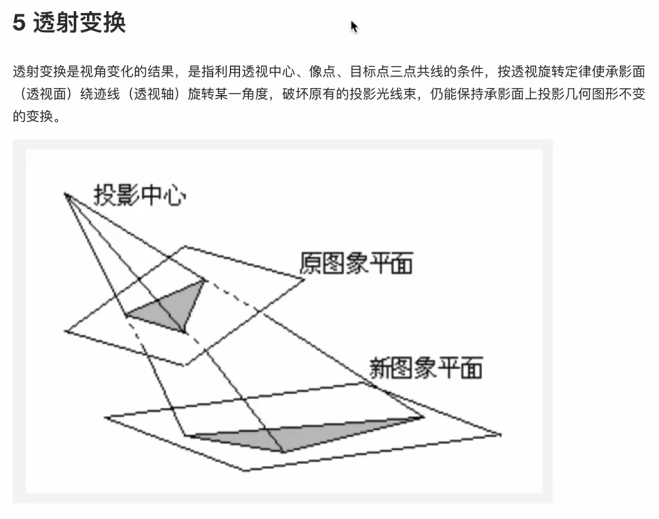 5 透射变换

透射变换是视角变化的结果，是指利用透视中心、像点、目标点三点共线的条件，按透视旋转定律使承影面（透视面）绕迹线（透视轴）旋转某一角度，破坏原有的投影光线束，仍能保持承影面上投影几何图形不变的变换。

投影中心

原图象平面

新图象平面